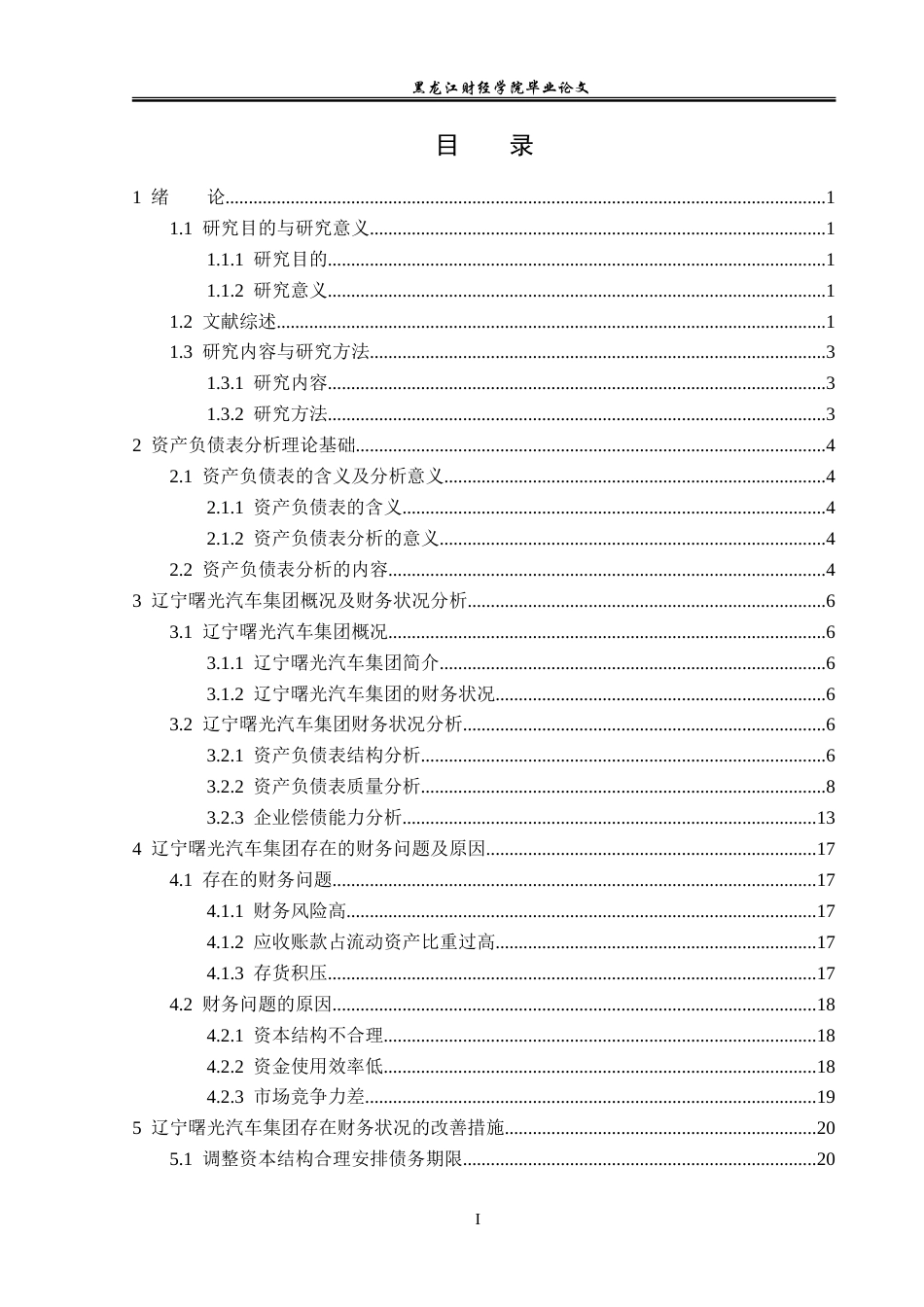 黑龙江财经学院毕业论文

目　录

1 绪　论 1
1.1 研究目的与研究意义 1
1.1.1 研究目的 1
1.1.2 研究意义 1
1.2 文献综述 1
1.3 研究内容与研究方法 3
1.3.1 研究内容 3
1.3.2 研究方法 3
2 资产负债表分析理论基础 4
2.1 资产负债表的含义及分析意义 4
2.1.1 资产负债表的含义 4
2.1.2 资产负债表分析的意义 4
2.2 资产负债表分析的内容 4
3 辽宁曙光汽车集团概况及财务状况分析 6
3.1 辽宁曙光汽车集团概况 6
3.1.1 辽宁曙光汽车集团简介 6
3.1.2 辽宁曙光汽车集团的财务状况 6
3.2 辽宁曙光汽车集团财务状况分析 6
3.2.1 资产负债表结构分析 6
3.2.2 资产负债表质量分析 8
3.2.3 企业偿债能力分析 13
4 辽宁曙光汽车集团存在的财务问题及原因 17
4.1 存在的财务问题 17
4.1.1 财务风险高 17
4.1.2 应收账款占流动资产比重过高 17
4.1.3 存货积压 17
4.2 财务问题的原因 18
4.2.1 资本结构不合理 18
4.2.2 资金使用效率低 18
4.2.3 市场竞争力差 19
5 辽宁曙光汽车集团存在财务状况的改善措施 20
5.1 调整资本结构合理安排债务期限 20

I